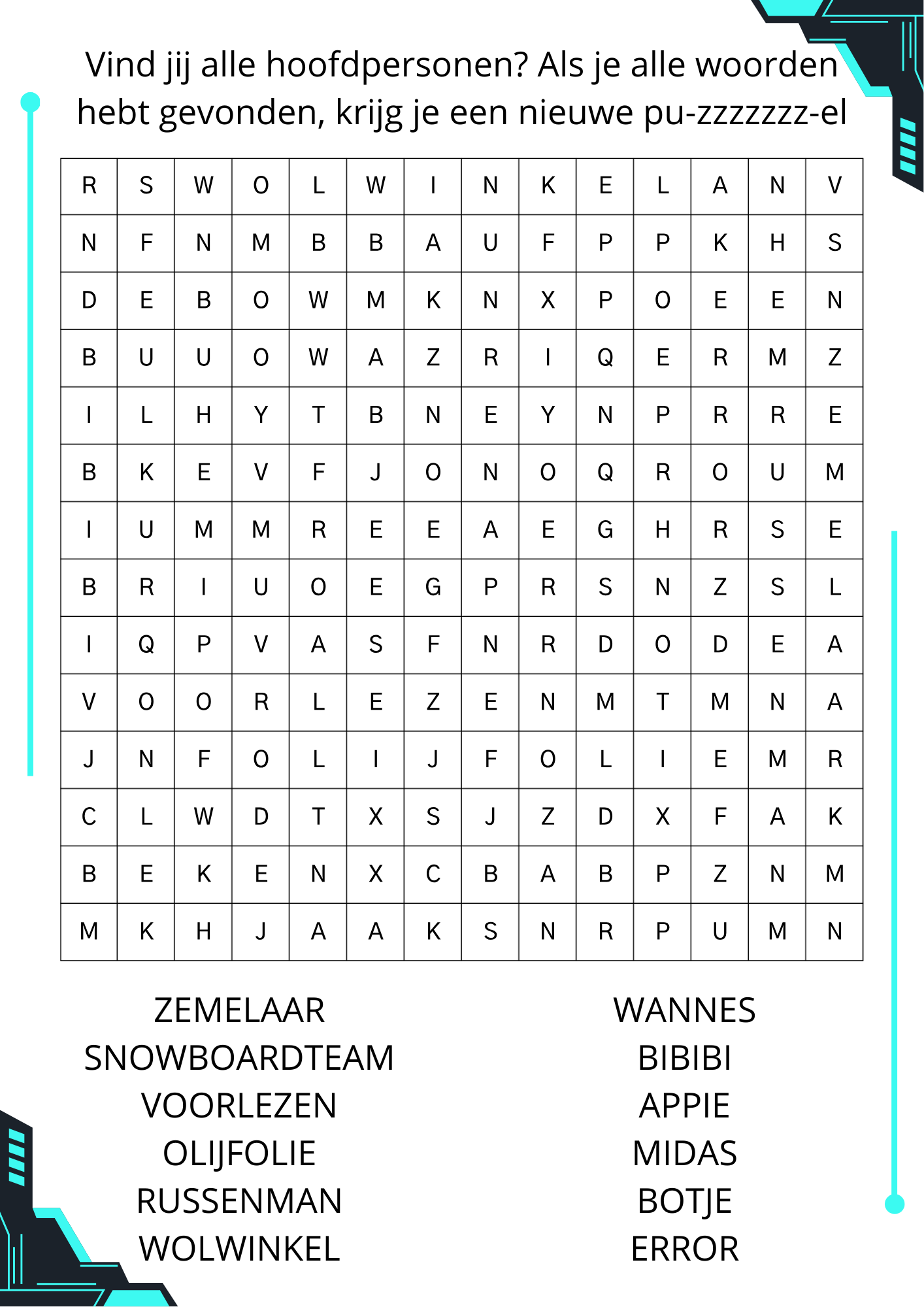 Vind jij alle hoofdpersonen? Als je alle woorden hebt gevonden, krijg je een nieuwe pu-zzzzzzz-el

| R | S | W | O | L | W | I | N | K | E | L | A | N | V |
|---|---|---|---|---|---|---|---|---|---|---|---|---|---|
| N | F | N | M | B | B | A | U | F | P | P | K | H | S |
| D | E | B | O | W | M | K | N | X | P | O | E | E | N |
| B | U | U | O | W | A | Z | R | I | Q | E | R | M | Z |
| I | L | H | Y | T | B | N | E | Y | N | P | R | R | E |
| B | K | E | V | F | J | O | N | O | Q | R | O | U | M |
| I | U | M | M | R | E | E | A | E | G | H | R | S | E |
| B | R | I | U | O | E | G | P | R | S | N | Z | S | L |
| I | Q | P | V | A | S | F | N | R | D | O | D | E | A |
| V | O | O | R | L | E | Z | E | N | M | T | M | N | A |
| J | N | F | O | L | I | J | F | O | L | I | E | M | R |
| C | L | W | D | T | X | S | J | Z | D | X | F | A | K |
| B | E | K | E | N | X | C | B | A | B | P | Z | N | M |
| M | K | H | J | A | A | K | S | N | R | P | U | M | N |

ZEMELAAR
SNOWBOARDTEAM
VOORLEZEN
OLIJFOLIE
RUSSENMAN
WOLWINKEL

WANNES
BIBIBI
APPIE
MIDAS
BOTJE
ERROR